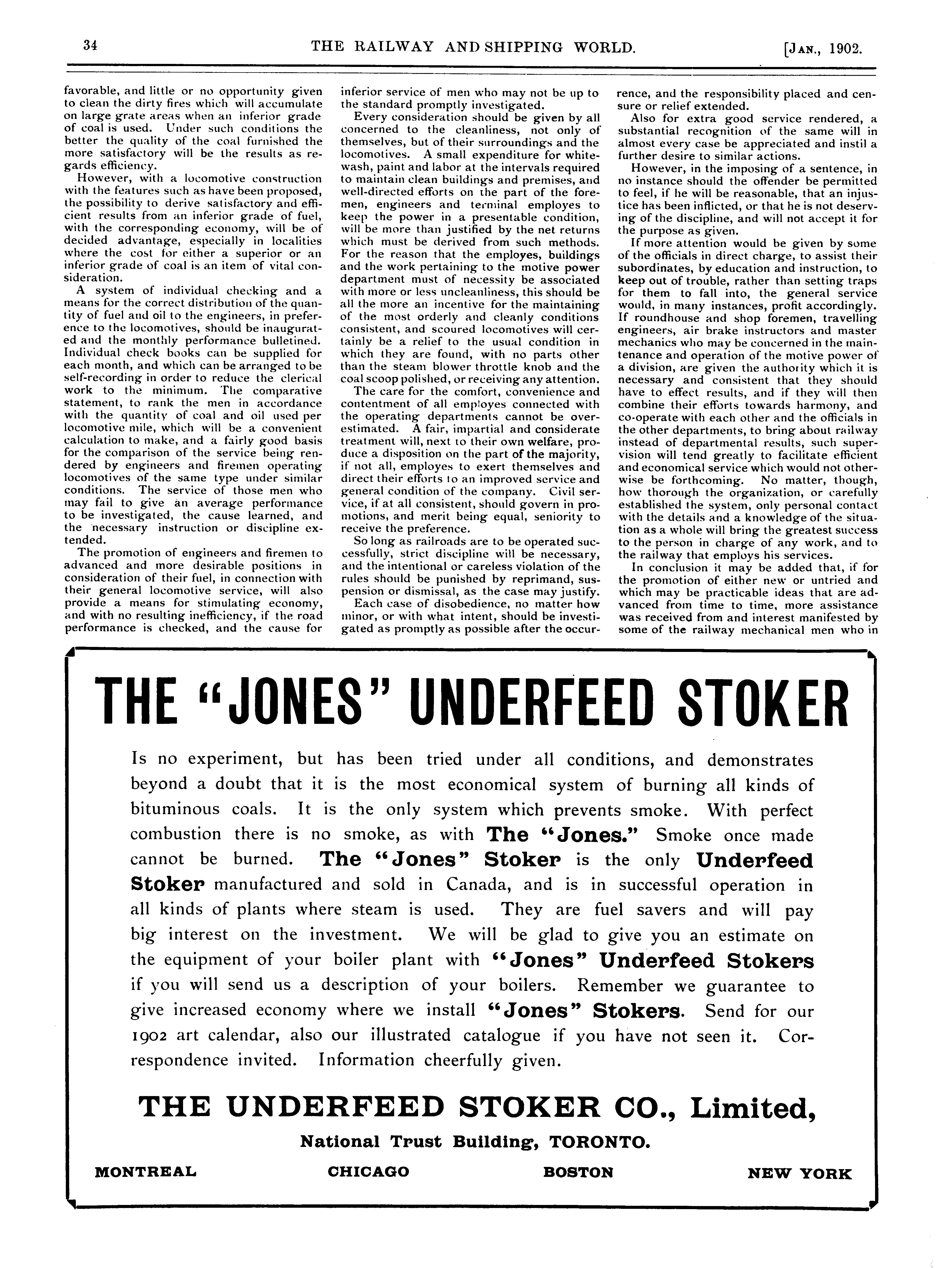 34 THE RAILWAY AND SHIPPING WORLD. [JAN., 1902.

favorable, and little or no opportunity given to clean the dirty fires which will accumulate on large grate areas when an inferior grade of coal is used. Under such conditions the better the quality of the coal furnished the more satisfactory will be the results as regards efficiency.

However, with a locomotive construction with the features such as have been proposed, the possibility to derive satisfactory and efficient results from an inferior grade of fuel, with the corresponding economy, will be of decided advantage, especially in localities where the cost for either a superior or an inferior grade of coal is an item of vital consideration.

A system of individual checking and a means for the correct distribution of the quantity of fuel and oil to the engineers, in preference to the locomotives, should be inaugurated and the monthly performance bulletined. Individual check books can be supplied for each month, and which can be arranged to be self-recording in order to reduce the clerical work to the minimum. The comparative statement, to rank the men in accordance with the quantity of coal and oil used per locomotive mile, which will be a convenient calculation to make, and a fairly good basis for the comparison of the service being rendered by engineers and firemen operating locomotives of the same type under similar conditions. The service of those men who may fail to give an average performance to be investigated, the cause learned, and the necessary instruction or discipline extended.

The promotion of engineers and firemen to advanced and more desirable positions in consideration of their fuel, in connection with their general locomotive service, will also provide a means for stimulating economy, and with no resulting inefficiency, if the road performance is checked, and the cause for inferior service of men who may not be up to the standard promptly investigated.

Every consideration should be given by all concerned to the cleanliness, not only of themselves, but of their surroundings and the locomotives. A small expenditure for whitewash, paint and labor at the intervals required to maintain clean buildings and premises, and well-directed efforts on the part of the foremen, engineers and terminal employes to keep the power in a presentable condition, will be more than justified by the net returns which must be derived from such methods. For the reason that the employes, buildings and the work pertaining to the motive power department must of necessity be associated with more or less uncleanliness, this should be all the more an incentive for the maintaining of the most orderly and cleanly conditions consistent, and scoured locomotives will certainly be a relief to the usual condition in which they are found, with no parts other than the steam blower throttle knob and the coal scoop polished, or receiving any attention.

The care for the comfort, convenience and contentment of all employes connected with the operating departments cannot be overestimated. A fair, impartial and considerate treatment will, next to their own welfare, produce a disposition on the part of the majority, if not all, employes to exert themselves and direct their efforts to an improved service and general condition of the company. Civil service, if at all consistent, should govern in promotions, and merit being equal, seniority to receive the preference.

So long as railroads are to be operated successfully, strict discipline will be necessary, and the intentional or careless violation of the rules should be punished by reprimand, suspension or dismissal, as the case may justify.

Each case of disobedience, no matter how minor, or with what intent, should be investigated as promptly as possible after the occurrence, and the responsibility placed and censure or relief extended.

Also for extra good service rendered, a substantial recognition of the same will in almost every case be appreciated and instil a further desire to similar actions.

However, in the imposing of a sentence, in no instance should the offender be permitted to feel, if he will be reasonable, that an injustice has been inflicted, or that he is not deserving of the discipline, and will not accept it for the purpose as given.

If more attention would be given by some of the officials in direct charge, to assist their subordinates, by education and instruction, to keep out of trouble, rather than setting traps for them to fall into, the general service would, in many instances, profit accordingly. If roundhouse and shop foremen, travelling engineers, air brake instructors and master mechanics who may be concerned in the maintenance and operation of the motive power of a division, are given the authority which it is necessary and consistent that they should have to effect results, and if they will then combine their efforts towards harmony, and co-operate with each other and the officials in the other departments, to bring about railway instead of departmental results, such supervision will tend greatly to facilitate efficient and economical service which would not otherwise be forthcoming. No matter, though, how thorough the organization, or carefully established the system, only personal contact with the details and a knowledge of the situation as a whole will bring the greatest success to the person in charge of any work, and to the railway that employs his services.

In conclusion it may be added that, if for the promotion of either new or untried and which may be practicable ideas that are advanced from time to time, more assistance was received from and interest manifested by some of the railway mechanical men who in

THE "JONES" UNDERFEED STOKER

Is no experiment, but has been tried under all conditions, and demonstrates beyond a doubt that it is the most economical system of burning all kinds of bituminous coals. It is the only system which prevents smoke. With perfect combustion there is no smoke, as with The "Jones." Smoke once made cannot be burned. The "Jones" Stoker is the only Underfeed Stoker manufactured and sold in Canada, and is in successful operation in all kinds of plants where steam is used. They are fuel savers and will pay big interest on the investment. We will be glad to give you an estimate on the equipment of your boiler plant with "Jones" Underfeed Stokers if you will send us a description of your boilers. Remember we guarantee to give increased economy where we install "Jones" Stokers. Send for our 1902 art calendar, also our illustrated catalogue if you have not seen it. Correspondence invited. Information cheerfully given.

THE UNDERFEED STOKER CO., Limited,

National Trust Building, TORONTO.

MONTREAL CHICAGO BOSTON NEW YORK